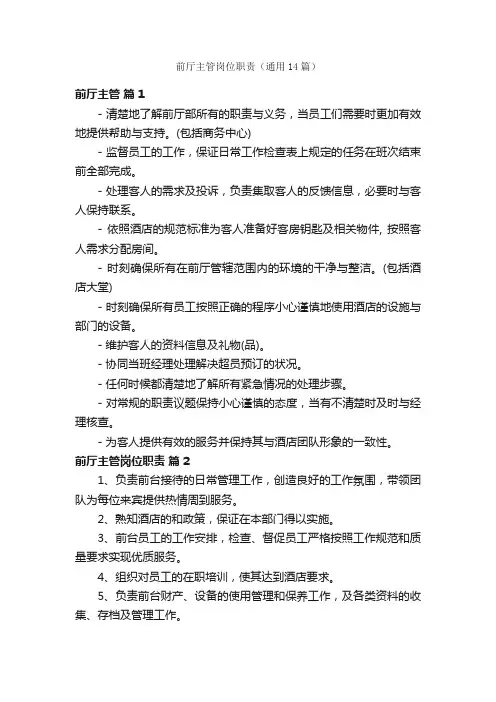 前厅主管岗位职责（通用14篇）

前厅主管 篇1

- 清楚地了解前厅部所有的职责与义务，当员工们需要时更加有效地提供帮助与支持。(包括商务中心)

- 监督员工的工作，保证日常工作检查表上规定的任务在班次结束前全部完成。

- 处理客人的需求及投诉，负责集取客人的反馈信息，必要时与客人保持联系。

- 依照酒店的规范标准为客人准备好客房钥匙及相关物件, 按照客人需求分配房间。

- 时刻确保所有在前厅管辖范围内的环境的干净与整洁。(包括酒店大堂)

- 时刻确保所有员工按照正确的程序小心谨慎地使用酒店的设施与部门的设备。

- 维护客人的资料信息及礼物(品)。

- 协同当班经理处理解决超员预订的状况。

- 任何时候都清楚地了解所有紧急情况的处理步骤。

- 对常规的职责议题保持小心谨慎的态度，当有不清楚时及时与经理核查。

- 为客人提供有效的服务并保持其与酒店团队形象的一致性。

前厅主管岗位职责 篇2

1、负责前台接待的日常管理工作，创造良好的工作氛围，带领团队为每位来宾提供热情周到服务。

2、熟知酒店的和政策，保证在本部门得以实施。

3、前台员工的工作安排，检查、督促员工严格按照工作规范和质量要求实现优质服务。

4、组织对员工的在职培训，使其达到酒店要求。

5、负责前台财产、设备的使用管理和保养工作，及各类资料的收集、存档及管理工作。